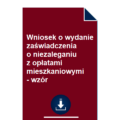 Wniosek o wydanie zaświadczenia o niezaleganiu z opłatami mieszkaniowymi - wzór